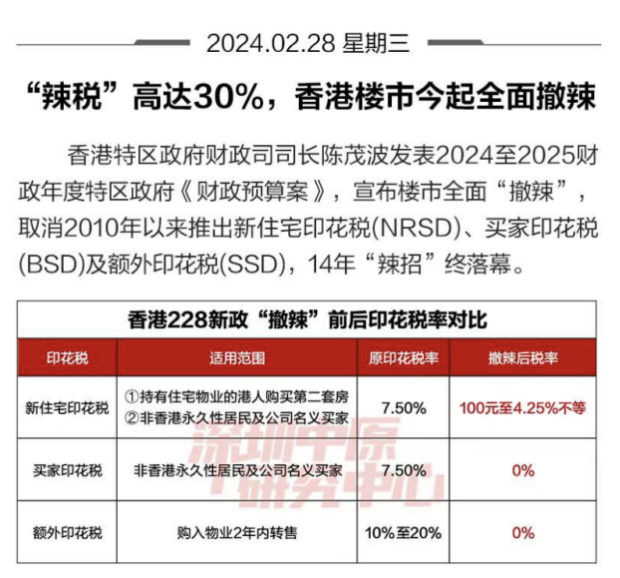 2024.02.28 星期三

“辣税”高达30%，香港楼市今起全面撤辣

香港特区政府财政司司长陈茂波发表2024至2025财政年度特区政府《财政预算案》，宣布楼市全面“撤辣”，取消2010年以来推出新住宅印花税(NRSD)、买家印花税(BSD)及额外印花税(SSD)，14年“辣招”终落幕。

香港228新政“撤辣”前后印花税率对比

| 印花税 | 适用范围 | 原印花税率 | 撤辣后税率 |
|---|---|---|---|
| 新住宅印花税 | ①持有住宅物业的港人购买第二套房 ②非香港永久性居民及公司名义买家 | 7.50% | 100元至4.25%不等 |
| 买家印花税 | 非香港永久性居民及公司名义买家 | 7.50% | 0% |
| 额外印花税 | 购入物业2年内转售 | 10%至20% | 0% |

深圳中原研究中心